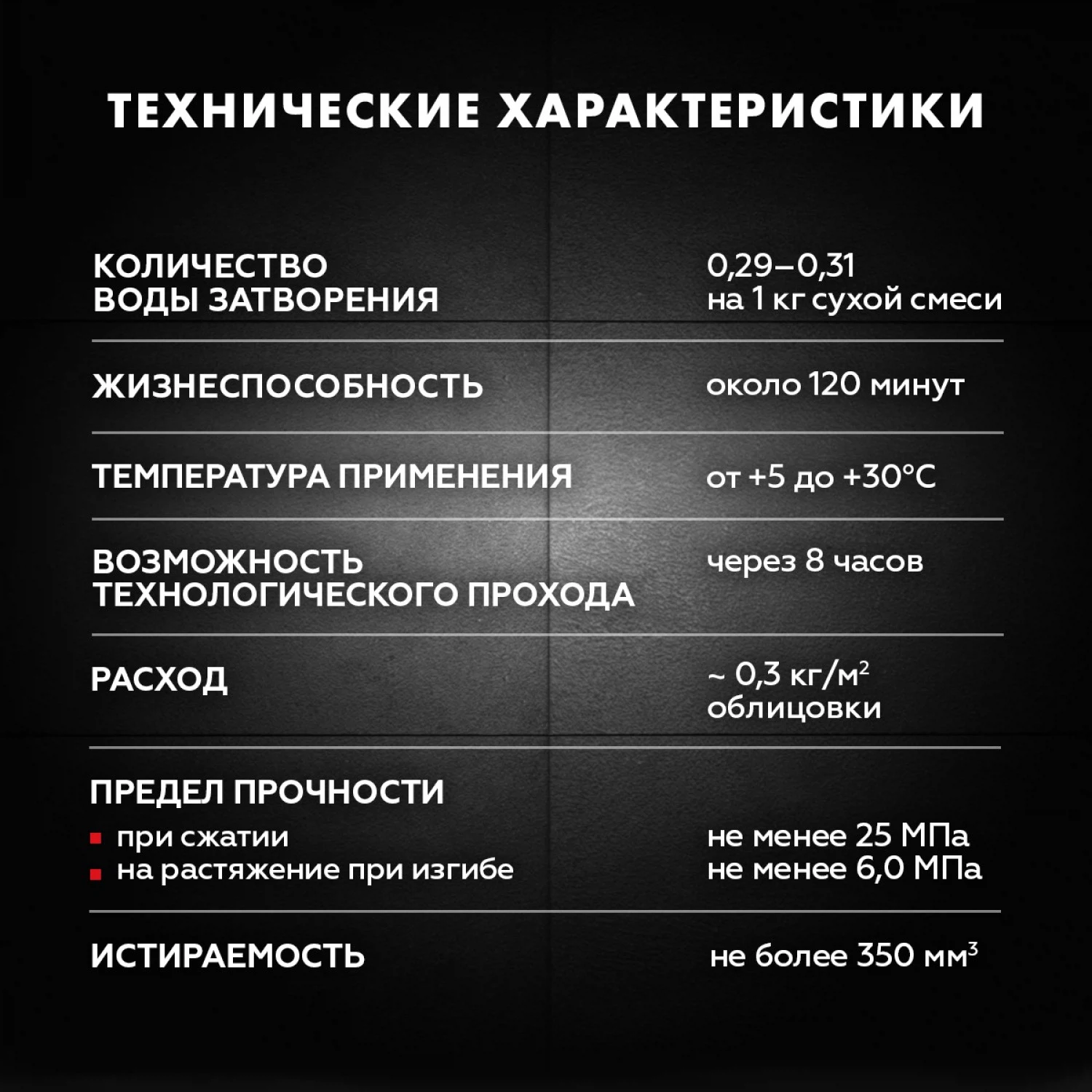 ТЕХНИЧЕСКИЕ ХАРАКТЕРИСТИКИ

| | |
|---|---|
| КОЛИЧЕСТВО ВОДЫ ЗАТВОРЕНИЯ | 0,29–0,31 на 1 кг сухой смеси |
| ЖИЗНЕСПОСОБНОСТЬ | около 120 минут |
| ТЕМПЕРАТУРА ПРИМЕНЕНИЯ | от +5 до +30°C |
| ВОЗМОЖНОСТЬ ТЕХНОЛОГИЧЕСКОГО ПРОХОДА | через 8 часов |
| РАСХОД | ~ 0,3 кг/м$^2$ облицовки |
| ПРЕДЕЛ ПРОЧНОСТИ | |
| при сжатии | не менее 25 МПа |
| на растяжение при изгибе | не менее 6,0 МПа |
| ИСТИРАЕМОСТЬ | не более 350 мм$^3$ |